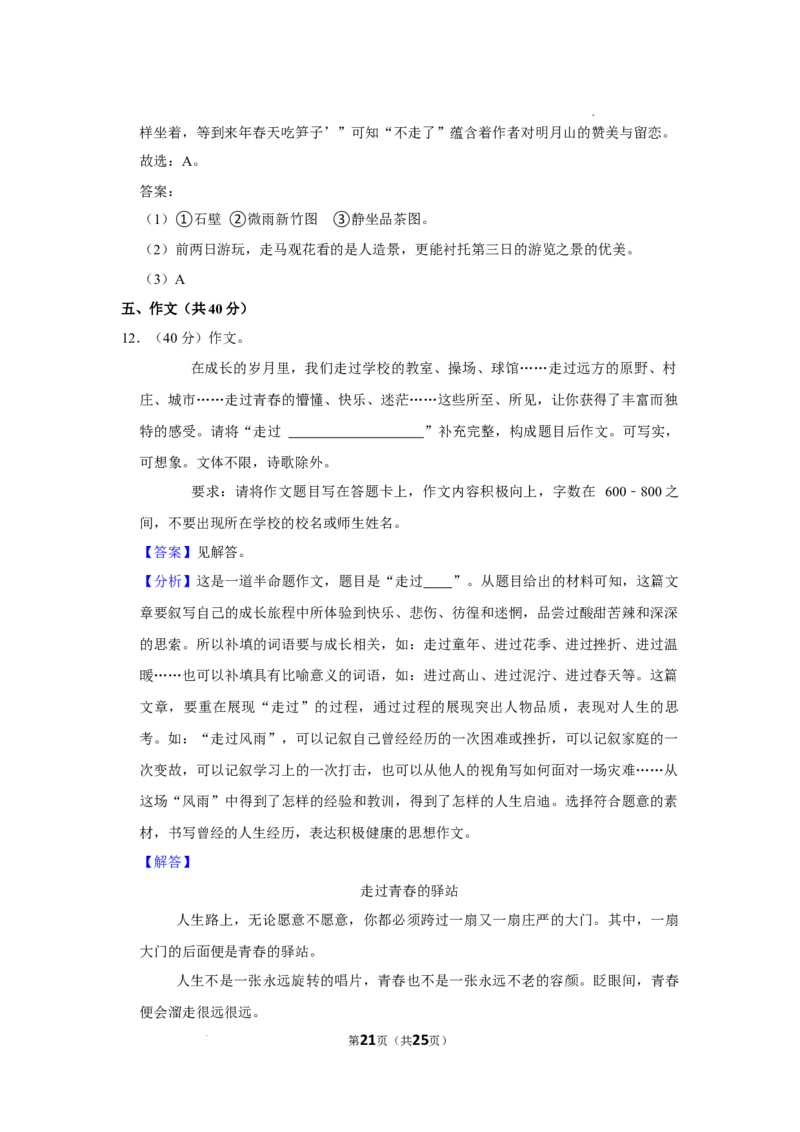 样坐着，等到来年春天吃笋子’”可知“不走了”蕴含着作者对明月山的赞美与留恋。

故选：A。

答案：

（1）①石壁 ②微雨新竹图 ③静坐品茶图。

（2）前两日游玩，走马观花看的是人造景，更能衬托第三日的游览之景的优美。

（3）A

五、作文（共40分）

12.（40分）作文。

在成长的岁月里，我们走过学校的教室、操场、球馆……走过远方的原野、村庄、城市……走过青春的懵懂、快乐、迷茫……这些所至、所见，让你获得了丰富而独特的感受。请将“走过____”补充完整，构成题目后作文。可写实，可想象。文体不限，诗歌除外。

要求：请将作文题目写在答题卡上，作文内容积极向上，字数在600﹣800之间，不要出现所在学校的校名或师生姓名。

【答案】见解答。

【分析】这是一道半命题作文，题目是“走过____”。从题目给出的材料可知，这篇文章要叙写自己的成长旅程中所体验到快乐、悲伤、彷徨和迷惘，品尝过酸甜苦辣和深深的思索。所以补填的词语要与成长相关，如：走过童年、进过花季、进过挫折、进过温暖……也可以补填具有比喻意义的词语，如：进过高山、进过泥泞、进过春天等。这篇文章，要重在展现“走过”的过程，通过过程的展现突出人物品质，表现对人生的思考。如：“走过风雨”，可以记叙自己曾经经历的一次困难或挫折，可以记叙家庭的一次变故，可以记叙学习上的一次打击，也可以从他人的视角写如何面对一场灾难……从这场“风雨”中得到了怎样的经验和教训，得到了怎样的人生启迪。选择符合题意的素材，书写曾经的人生经历，表达积极健康的思想作文。

【解答】

走过青春的驿站

人生路上，无论愿意不愿意，你都必须跨过一扇又一扇庄严的大门。其中，一扇大门的后面便是青春的驿站。

人生不是一张永远旋转的唱片，青春也不是一张永远不老的容颜。眨眼间，青春便会溜走很远很远。

第21页（共25页）